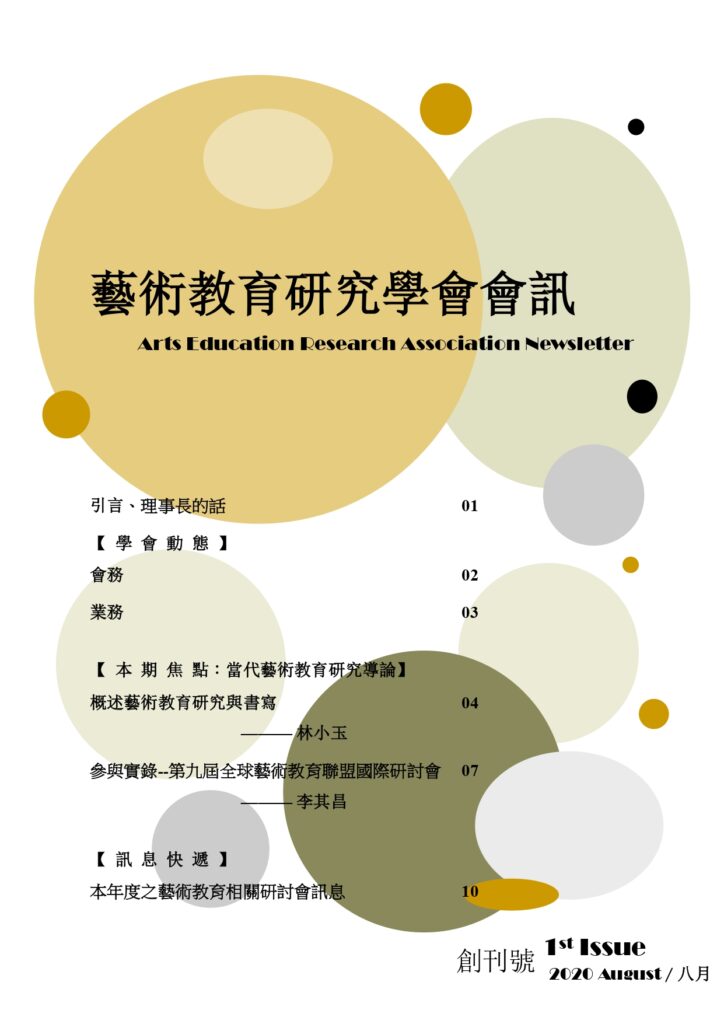 藝術教育研究學會會訊

Arts Education Research Association Newsletter

引言、理事長的話 01

【學會動態】

會務 02

業務 03

【本期焦點：當代藝術教育研究導論】

概述藝術教育研究與書寫 04

——— 林小玉

參與實錄--第九屆全球藝術教育聯盟國際研討會 07

——— 李其昌

【訊息快遞】

本年度之藝術教育相關研討會訊息 10

創刊號 $1^{st}$ Issue
2020 August / 八月